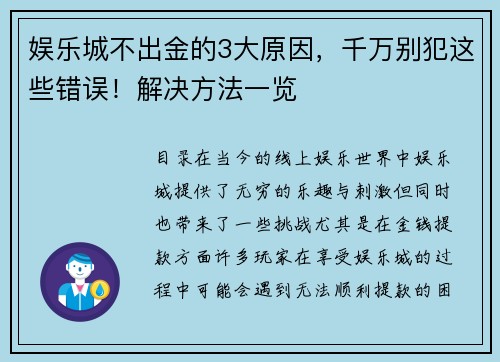 娱乐城不出金的3大原因，千万别犯这些错误！解决方法一览

目录在当今的线上娱乐世界中娱乐城提供了无穷的乐趣与刺激但同时也带来了一些挑战尤其是在金钱提款方面许多玩家在享受娱乐城的过程中可能会遇到无法顺利提款的困